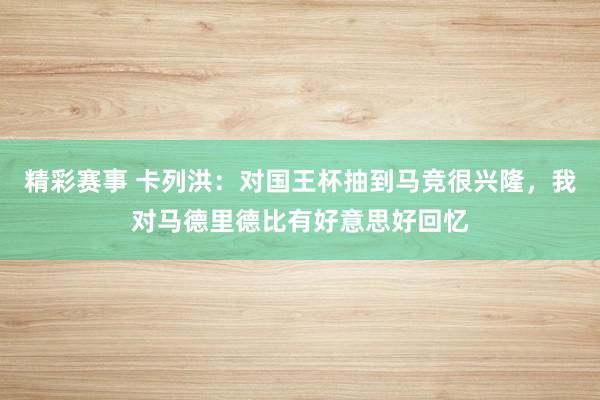 精彩赛事 卡列洪：对国王杯抽到马竞很兴隆，我对马德里德比有好意思好回忆